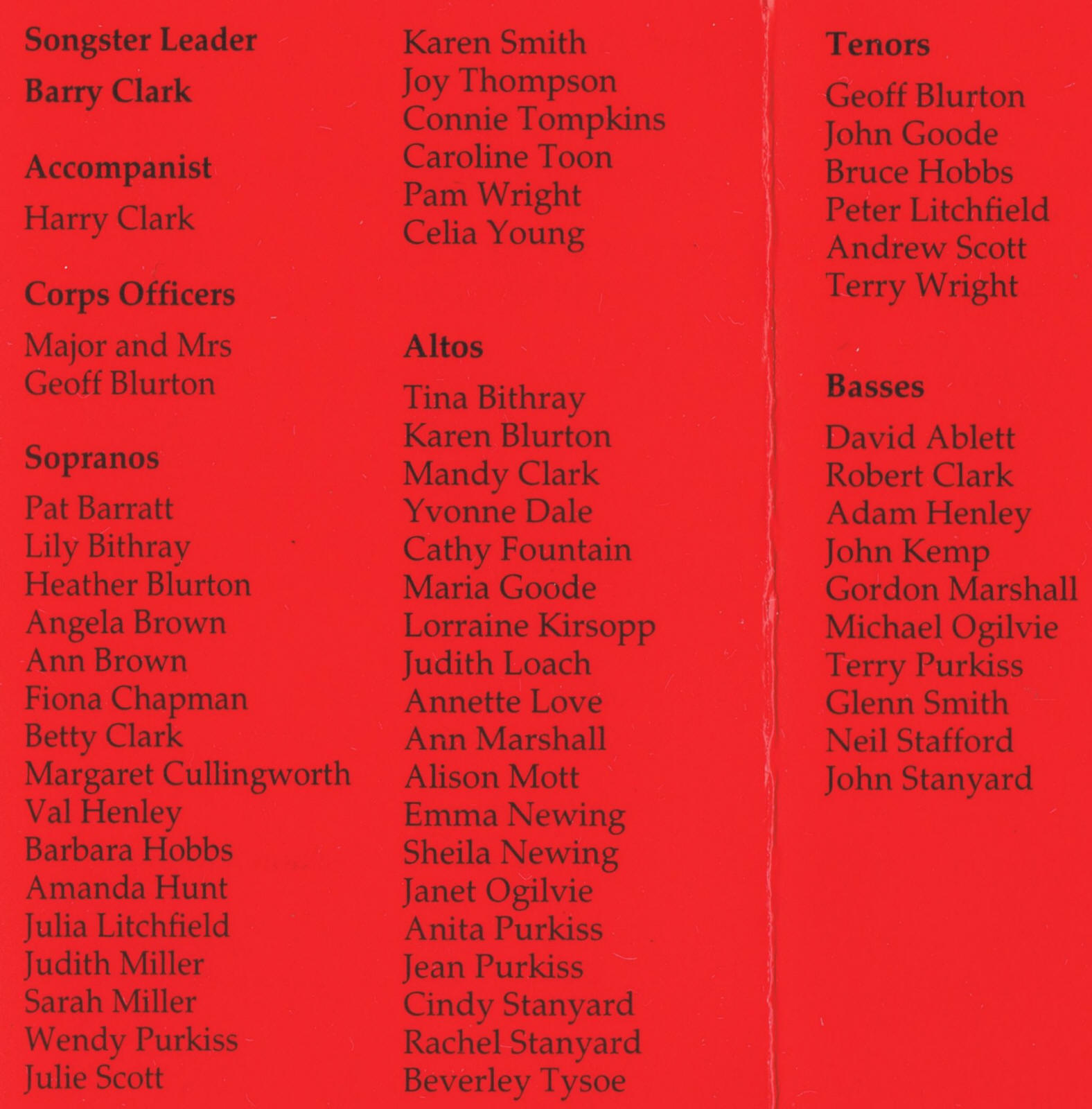 Songster Leader
Barry Clark

Accompanist
Harry Clark

Corps Officers
Major and Mrs
Geoff Blurton

Sopranos
Pat Barratt
Lily Bithray
Heather Blurton
Angela Brown
Ann Brown
Fiona Chapman
Betty Clark
Margaret Cullingworth
Val Henley
Barbara Hobbs
Amanda Hunt
Julia Litchfield
Judith Miller
Sarah Miller
Wendy Purkiss
Julie Scott

Karen Smith
Joy Thompson
Connie Tompkins
Caroline Toon
Pam Wright
Celia Young

Altos
Tina Bithray
Karen Blurton
Mandy Clark
Yvonne Dale
Cathy Fountain
Maria Goode
Lorraine Kirsopp
Judith Loach
Annette Love
Ann Marshall
Alison Mott
Emma Newing
Sheila Newing
Janet Ogilvie
Anita Purkiss
Jean Purkiss
Cindy Stanyard
Rachel Stanyard
Beverley Tysoe

Tenors
Geoff Blurton
John Goode
Bruce Hobbs
Peter Litchfield
Andrew Scott
Terry Wright

Basses
David Ablett
Robert Clark
Adam Henley
John Kemp
Gordon Marshall
Michael Ogilvie
Terry Purkiss
Glenn Smith
Neil Stafford
John Stanyard